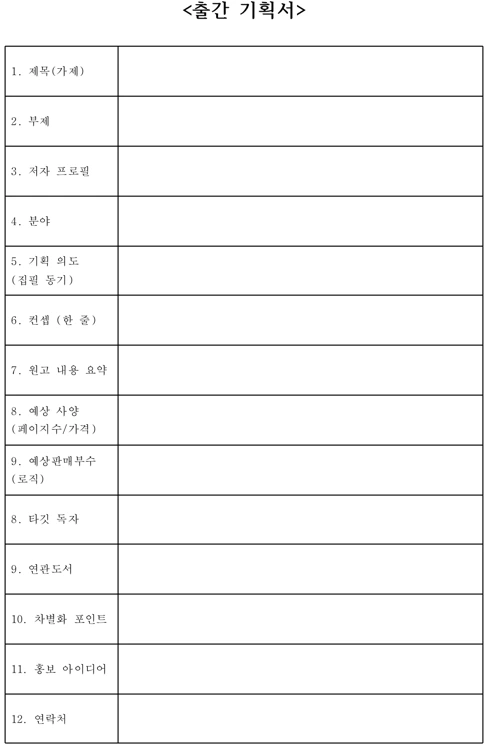 <출간 기획서>

| | |
|---|---|
| 1. 제목(가제) | |
| 2. 부제 | |
| 3. 저자 프로필 | |
| 4. 분야 | |
| 5. 기획 의도 (집필 동기) | |
| 6. 컨셉 (한 줄) | |
| 7. 원고 내용 요약 | |
| 8. 예상 사양 (페이지수/가격) | |
| 9. 예상판매부수 (로직) | |
| 8. 타깃 독자 | |
| 9. 연관도서 | |
| 10. 차별화 포인트 | |
| 11. 홍보 아이디어 | |
| 12. 연락처 | |